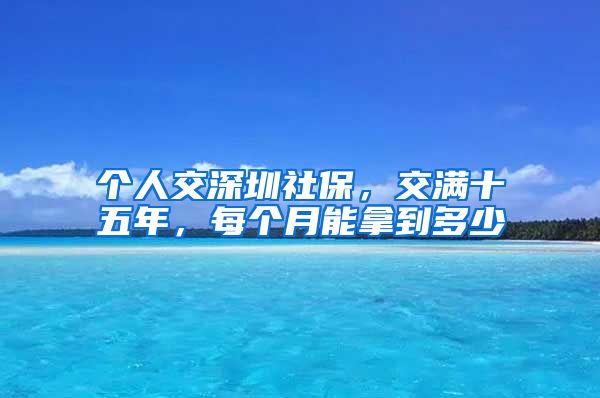 个人交深圳社保，交满十五年，每个月能拿到多少